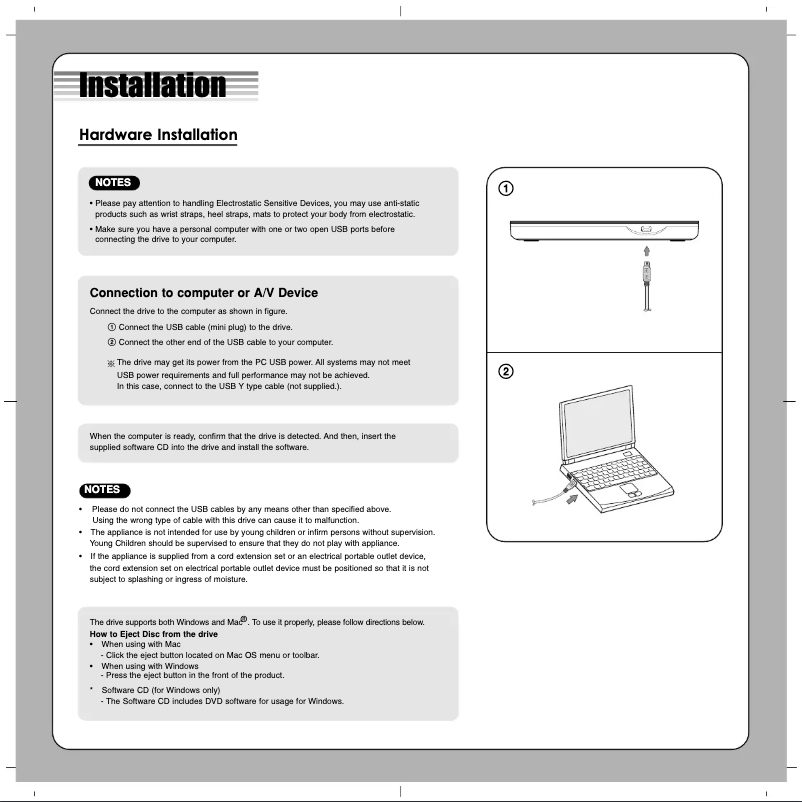 Installation

Hardware Installation

NOTES

• Please pay attention to handling Electrostatic Sensitive Devices, you may use anti-static products such as wrist straps, heel straps, mats to protect your body from electrostatic.

• Make sure you have a personal computer with one or two open USB ports before connecting the drive to your computer.

Connection to computer or A/V Device

Connect the drive to the computer as shown in figure.

① Connect the USB cable (mini plug) to the drive.

② Connect the other end of the USB cable to your computer.

※ The drive may get its power from the PC USB power. All systems may not meet USB power requirements and full performance may not be achieved. In this case, connect to the USB Y type cable (not supplied.).

When the computer is ready, confirm that the drive is detected. And then, insert the supplied software CD into the drive and install the software.

NOTES

• Please do not connect the USB cables by any means other than specified above. Using the wrong type of cable with this drive can cause it to malfunction.

• The appliance is not intended for use by young children or infirm persons without supervision. Young Children should be supervised to ensure that they do not play with appliance.

• If the appliance is supplied from a cord extension set or an electrical portable outlet device, the cord extension set on electrical portable outlet device must be positioned so that it is not subject to splashing or ingress of moisture.

The drive supports both Windows and Mac®. To use it properly, please follow directions below.

How to Eject Disc from the drive

• When using with Mac
- Click the eject button located on Mac OS menu or toolbar.

• When using with Windows
- Press the eject button in the front of the product.

* Software CD (for Windows only)
- The Software CD includes DVD software for usage for Windows.

①

②